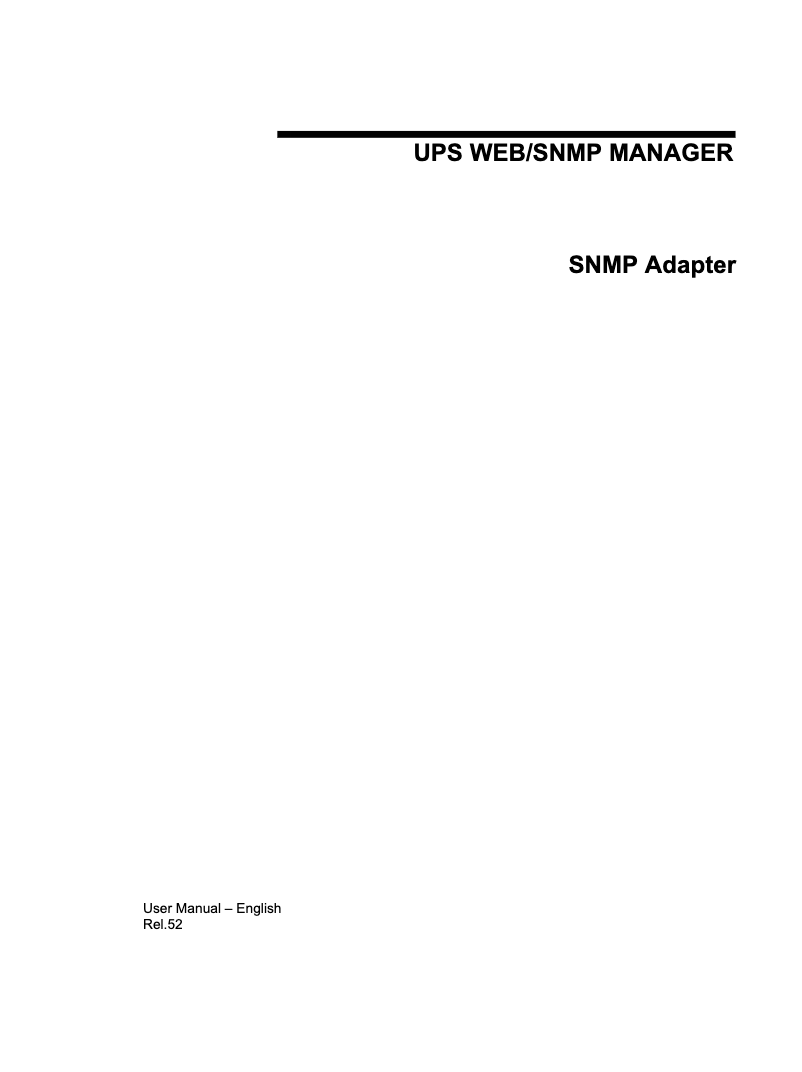 UPS WEB/SNMP MANAGER

SNMP Adapter

User Manual – English
Rel.52